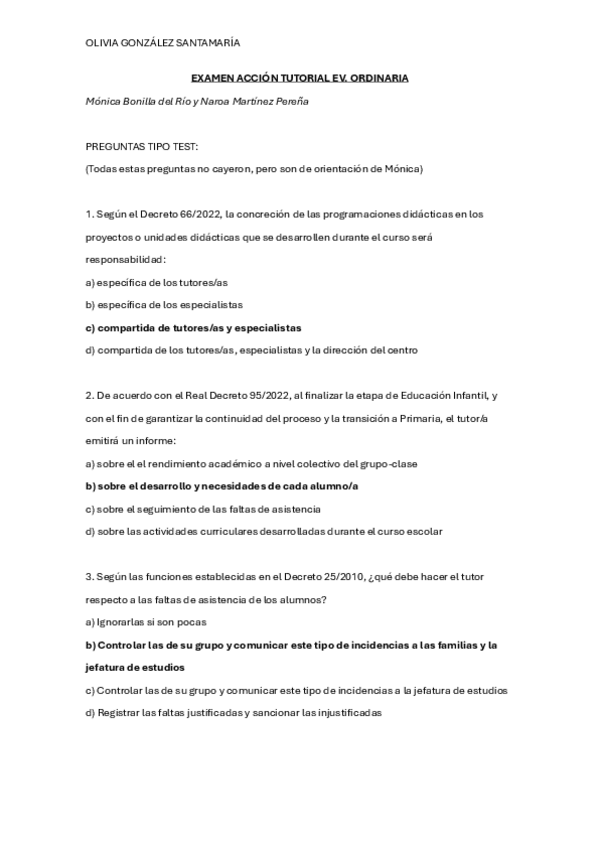 OLIVIA GONZÁLEZ SANTAMARÍA

EXAMEN ACCIÓN TUTORIAL EV. ORDINARIA

Mónica Bonilla del Río y Naroa Martínez Pereña

PREGUNTAS TIPO TEST:

(Todas estas preguntas no cayeron, pero son de orientación de Mónica)

1. Según el Decreto 66/2022, la concreción de las programaciones didácticas en los proyectos o unidades didácticas que se desarrollen durante el curso será responsabilidad:

a) específica de los tutores/as

b) específica de los especialistas

c) compartida de tutores/as y especialistas

d) compartida de los tutores/as, especialistas y la dirección del centro

2. De acuerdo con el Real Decreto 95/2022, al finalizar la etapa de Educación Infantil, y con el fin de garantizar la continuidad del proceso y la transición a Primaria, el tutor/a emitirá un informe:

a) sobre el el rendimiento académico a nivel colectivo del grupo-clase

b) sobre el desarrollo y necesidades de cada alumno/a

c) sobre el seguimiento de las faltas de asistencia

d) sobre las actividades curriculares desarrolladas durante el curso escolar

3. Según las funciones establecidas en el Decreto 25/2010, ¿qué debe hacer el tutor respecto a las faltas de asistencia de los alumnos?

a) Ignorarlas si son pocas

b) Controlar las de su grupo y comunicar este tipo de incidencias a las familias y la jefatura de estudios

c) Controlar las de su grupo y comunicar este tipo de incidencias a la jefatura de estudios

d) Registrar las faltas justificadas y sancionar las injustificadas